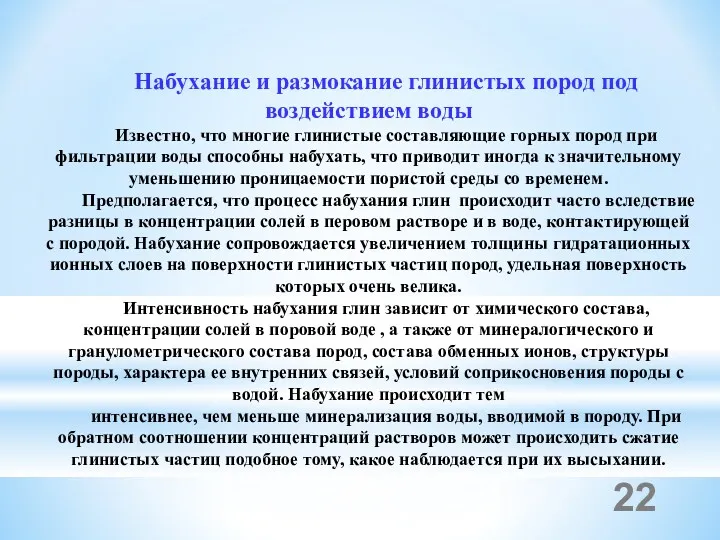 Набухание и размокание глинистых пород под воздействием воды

Известно, что многие глинистые составляющие горных пород при фильтрации воды способны набухать, что приводит иногда к значительному уменьшению проницаемости пористой среды со временем.

Предполагается, что процесс набухания глин происходит часто вследствие разницы в концентрации солей в перовом растворе и в воде, контактирующей с породой. Набухание сопровождается увеличением толщины гидратационных ионных слоев на поверхности глинистых частиц пород, удельная поверхность которых очень велика.

Интенсивность набухания глин зависит от химического состава, концентрации солей в поровой воде , а также от минералогического и гранулометрического состава пород, состава обменных ионов, структуры породы, характера ее внутренних связей, условий соприкосновения породы с водой. Набухание происходит тем

интенсивнее, чем меньше минерализация воды, вводимой в породу. При обратном соотношении концентраций растворов может происходить сжатие глинистых частиц подобное тому, какое наблюдается при их высыхании.

22